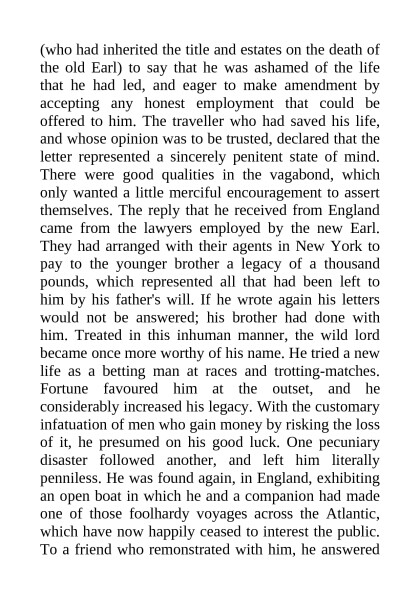 (who had inherited the title and estates on the death of the old Earl) to say that he was ashamed of the life that he had led, and eager to make amendment by accepting any honest employment that could be offered to him. The traveller who had saved his life, and whose opinion was to be trusted, declared that the letter represented a sincerely penitent state of mind. There were good qualities in the vagabond, which only wanted a little merciful encouragement to assert themselves. The reply that he received from England came from the lawyers employed by the new Earl. They had arranged with their agents in New York to pay to the younger brother a legacy of a thousand pounds, which represented all that had been left to him by his father's will. If he wrote again his letters would not be answered; his brother had done with him. Treated in this inhuman manner, the wild lord became once more worthy of his name. He tried a new life as a betting man at races and trotting-matches. Fortune favoured him at the outset, and he considerably increased his legacy. With the customary infatuation of men who gain money by risking the loss of it, he presumed on his good luck. One pecuniary disaster followed another, and left him literally penniless. He was found again, in England, exhibiting an open boat in which he and a companion had made one of those foolhardy voyages across the Atlantic, which have now happily ceased to interest the public. To a friend who remonstrated with him, he answered